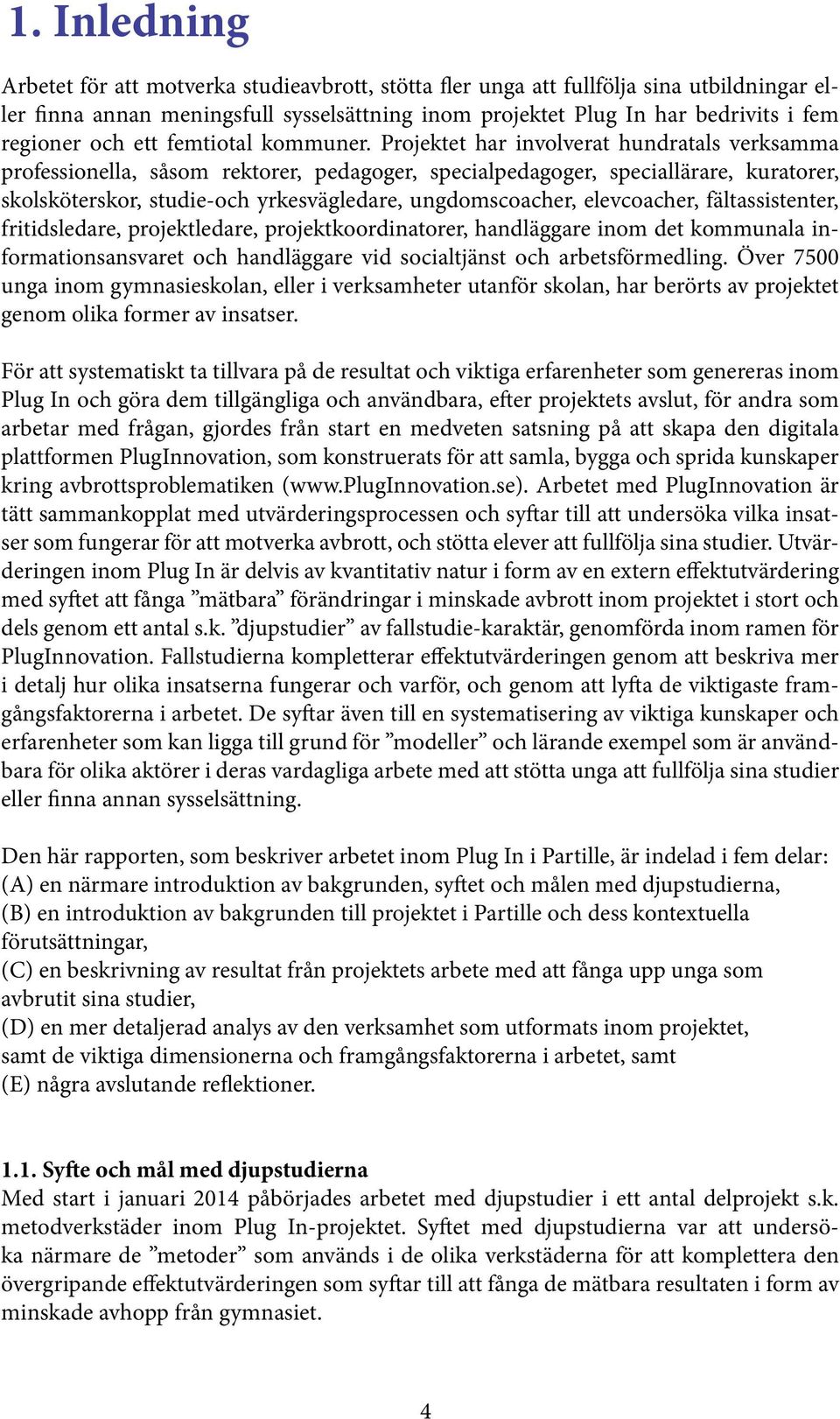 1. Inledning

Arbetet för att motverka studieavbrott, stötta fler unga att fullfölja sina utbildningar eller finna annan meningsfull sysselsättning inom projektet Plug In har bedrivits i fem regioner och ett femtiotal kommuner. Projektet har involverat hundratals verksamma professionella, såsom rektorer, pedagoger, specialpedagoger, speciallärare, kuratorer, skolsköterskor, studie-och yrkesvägledare, ungdomscoacher, elevcoacher, fältassistenter, fritidsledare, projektledare, projektkoordinatorer, handläggare inom det kommunala informationsansvaret och handläggare vid socialtjänst och arbetsförmedling. Över 7500 unga inom gymnasieskolan, eller i verksamheter utanför skolan, har berörts av projektet genom olika former av insatser.

För att systematiskt ta tillvara på de resultat och viktiga erfarenheter som genereras inom Plug In och göra dem tillgängliga och användbara, efter projektets avslut, för andra som arbetar med frågan, gjordes från start en medveten satsning på att skapa den digitala plattformen PlugInnovation, som konstruerats för att samla, bygga och sprida kunskaper kring avbrottsproblematiken (www.PlugInnovation.se). Arbetet med PlugInnovation är tätt sammankopplat med utvärderingsprocessen och syftar till att undersöka vilka insatser som fungerar för att motverka avbrott, och stötta elever att fullfölja sina studier. Utvärderingen inom Plug In är delvis av kvantitativ natur i form av en extern effektutvärdering med syftet att fånga ”mätbara” förändringar i minskade avbrott inom projektet i stort och dels genom ett antal s.k. ”djupstudier” av fallstudie-karaktär, genomförda inom ramen för PlugInnovation. Fallstudierna kompletterar effektutvärderingen genom att beskriva mer i detalj hur olika insatserna fungerar och varför, och genom att lyfta de viktigaste framgångsfaktorerna i arbetet. De syftar även till en systematisering av viktiga kunskaper och erfarenheter som kan ligga till grund för ”modeller” och lärande exempel som är användbara för olika aktörer i deras vardagliga arbete med att stötta unga att fullfölja sina studier eller finna annan sysselsättning.

Den här rapporten, som beskriver arbetet inom Plug In i Partille, är indelad i fem delar:
(A) en närmare introduktion av bakgrunden, syftet och målen med djupstudierna,
(B) en introduktion av bakgrunden till projektet i Partille och dess kontextuella förutsättningar,
(C) en beskrivning av resultat från projektets arbete med att fånga upp unga som avbrutit sina studier,
(D) en mer detaljerad analys av den verksamhet som utformats inom projektet, samt de viktiga dimensionerna och framgångsfaktorerna i arbetet, samt
(E) några avslutande reflektioner.

1.1. Syfte och mål med djupstudierna
Med start i januari 2014 påbörjades arbetet med djupstudier i ett antal delprojekt s.k. metodverkstäder inom Plug In-projektet. Syftet med djupstudierna var att undersöka närmare de ”metoder” som används i de olika verkstäderna för att komplettera den övergripande effektutvärderingen som syftar till att fånga de mätbara resultaten i form av minskade avhopp från gymnasiet.

4